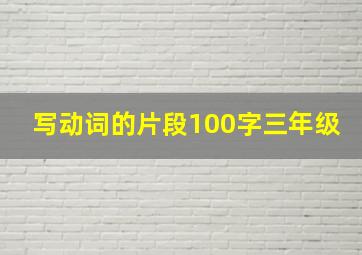 写动词的片段100字三年级